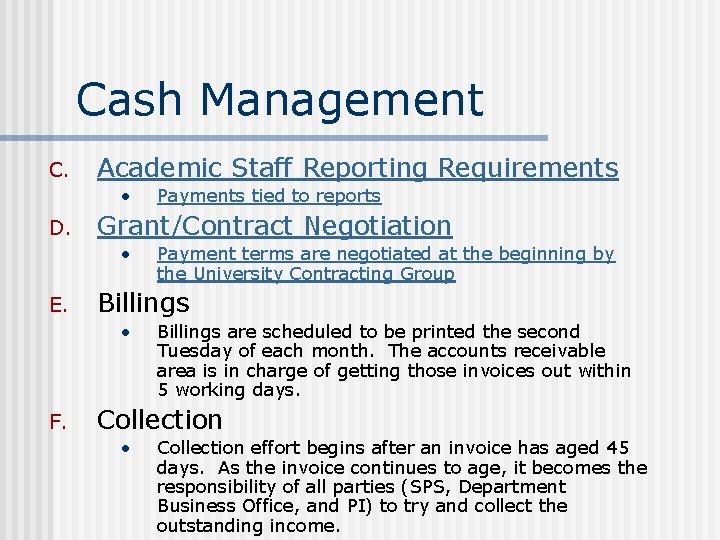 Cash Management

C. Academic Staff Reporting Requirements

• Payments tied to reports

D. Grant/Contract Negotiation

• Payment terms are negotiated at the beginning by the University Contracting Group

E. Billings

• Billings are scheduled to be printed the second Tuesday of each month. The accounts receivable area is in charge of getting those invoices out within 5 working days.

F. Collection

• Collection effort begins after an invoice has aged 45 days. As the invoice continues to age, it becomes the responsibility of all parties (SPS, Department Business Office, and PI) to try and collect the outstanding income.